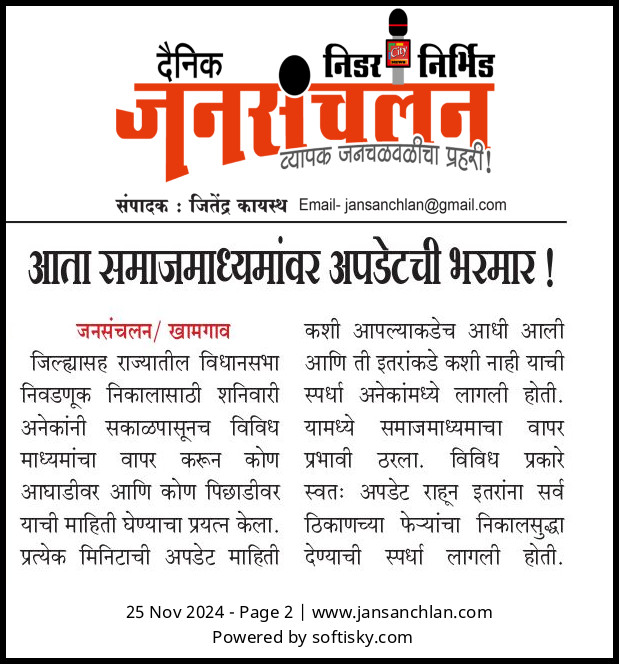 दैनिक निडर City निर्भिड
जनसंचलन
व्यापक जनचळवळीचा प्रहरी!

संपादक : जितेंद्र कायस्थ Email- jansanchlan@gmail.com

आता समाजमाध्यमांवर अपडेटची भरमार !

जनसंचलन/ खामगाव
जिल्ह्यासह राज्यातील विधानसभा निवडणूक निकालासाठी शनिवारी अनेकांनी सकाळपासूनच विविध माध्यमांचा वापर करून कोण आघाडीवर आणि कोण पिछाडीवर याची माहिती घेण्याचा प्रयत्न केला. प्रत्येक मिनिटाची अपडेट माहिती

कशी आपल्याकडेच आधी आली आणि ती इतरांकडे कशी नाही याची स्पर्धा अनेकांमध्ये लागली होती. यामध्ये समाजमाध्यमाचा वापर प्रभावी ठरला. विविध प्रकारे स्वतः अपडेट राहून इतरांना सर्व ठिकाणच्या फेऱ्यांचा निकालसुद्धा देण्याची स्पर्धा लागली होती.

25 Nov 2024 - Page 2 | www.jansanchlan.com
Powered by softisky.com